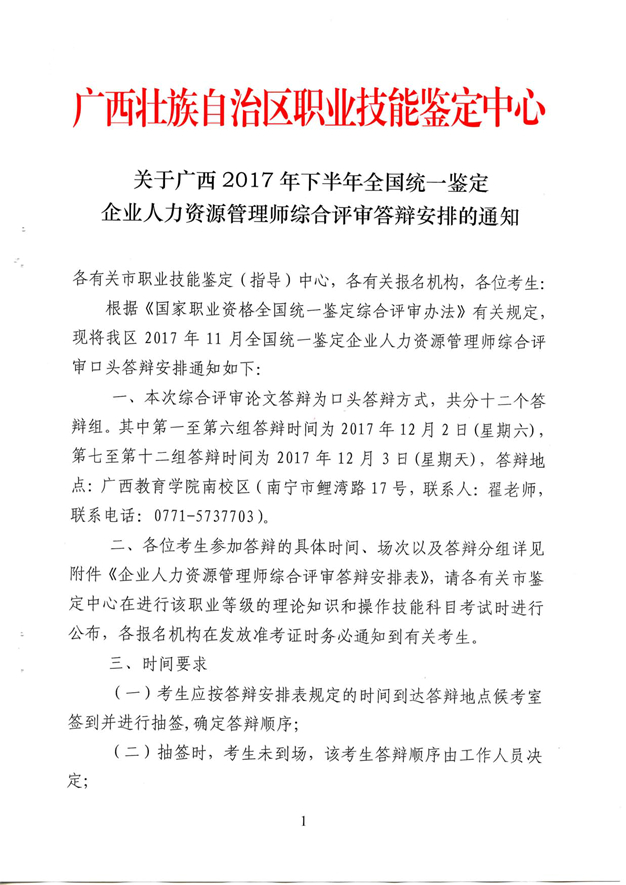 广西壮族自治区职业技能鉴定中心

关于广西 2017 年下半年全国统一鉴定
企业人力资源管理师综合评审答辩安排的通知

各有关市职业技能鉴定（指导）中心，各有关报名机构，各位考生：

根据《国家职业资格全国统一鉴定综合评审办法》有关规定，现将我区 2017 年 11 月全国统一鉴定企业人力资源管理师综合评审口头答辩安排通知如下：

一、本次综合评审论文答辩为口头答辩方式，共分十二个答辩组。其中第一至第六组答辩时间为 2017 年 12 月 2 日（星期六），第七至第十二组答辩时间为 2017 年 12 月 3 日（星期天），答辩地点：广西教育学院南校区（南宁市鲤湾路 17 号，联系人：翟老师，联系电话：0771-5737703）。

二、各位考生参加答辩的具体时间、场次以及答辩分组详见附件《企业人力资源管理师综合评审答辩安排表》，请各有关市鉴定中心在进行该职业等级的理论知识和操作技能科目考试时进行公布，各报名机构在发放准考证时务必通知到有关考生。

三、时间要求

（一）考生应按答辩安排表规定的时间到达答辩地点候考室签到并进行抽签，确定答辩顺序；

（二）抽签时，考生未到场，该考生答辩顺序由工作人员决定；

1